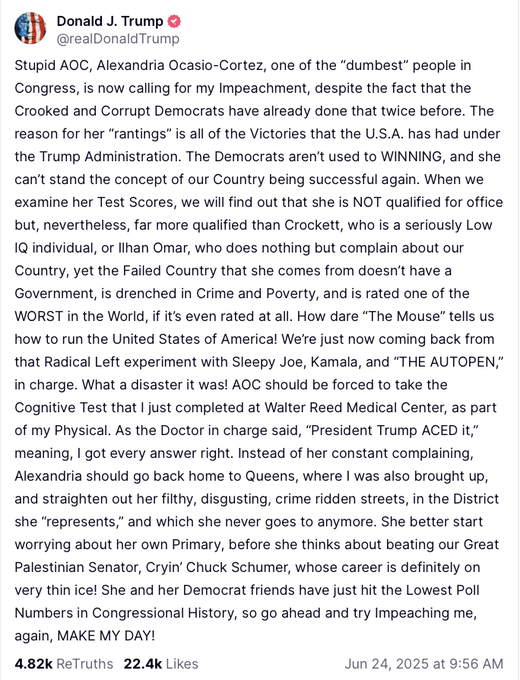 Donald J. Trump
@realDonaldTrump

Stupid AOC, Alexandria Ocasio-Cortez, one of the “dumbest” people in Congress, is now calling for my Impeachment, despite the fact that the Crooked and Corrupt Democrats have already done that twice before. The reason for her “rantings” is all of the Victories that the U.S.A. has had under the Trump Administration. The Democrats aren’t used to WINNING, and she can’t stand the concept of our Country being successful again. When we examine her Test Scores, we will find out that she is NOT qualified for office but, nevertheless, far more qualified than Crockett, who is a seriously Low IQ individual, or Ilhan Omar, who does nothing but complain about our Country, yet the Failed Country that she comes from doesn’t have a Government, is drenched in Crime and Poverty, and is rated one of the WORST in the World, if it’s even rated at all. How dare “The Mouse” tells us how to run the United States of America! We’re just now coming back from that Radical Left experiment with Sleepy Joe, Kamala, and “THE AUTOPEN,” in charge. What a disaster it was! AOC should be forced to take the Cognitive Test that I just completed at Walter Reed Medical Center, as part of my Physical. As the Doctor in charge said, “President Trump ACED it,” meaning, I got every answer right. Instead of her constant complaining, Alexandria should go back home to Queens, where I was also brought up, and straighten out her filthy, disgusting, crime ridden streets, in the District she “represents,” and which she never goes to anymore. She better start worrying about her own Primary, before she thinks about beating our Great Palestinian Senator, Cryin’ Chuck Schumer, whose career is definitely on very thin ice! She and her Democrat friends have just hit the Lowest Poll Numbers in Congressional History, so go ahead and try Impeaching me, again, MAKE MY DAY!

4.82k ReTruths 22.4k Likes Jun 24, 2025 at 9:56 AM